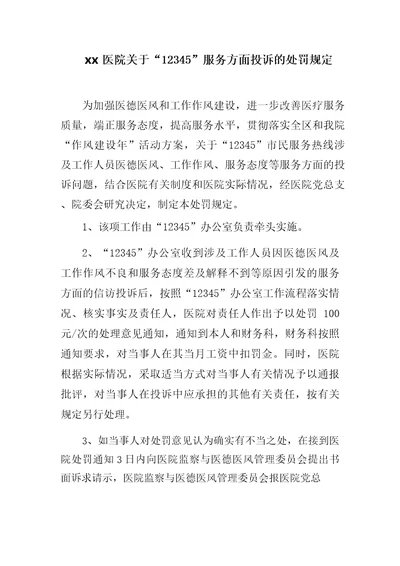 xx 医院关于“12345”服务方面投诉的处罚规定

为加强医德医风和工作作风建设，进一步改善医疗服务质量，端正服务态度，提高服务水平，贯彻落实全区和我院“作风建设年”活动方案，关于“12345”市民服务热线涉及工作人员医德医风、工作作风、服务态度等服务方面的投诉问题，结合医院有关制度和医院实际情况，经医院党总支、院委会研究决定，制定本处罚规定。

1、该项工作由“12345”办公室负责牵头实施。

2、“12345”办公室收到涉及工作人员因医德医风及工作作风不良和服务态度差及解释不到等原因引发的服务方面的信访投诉后，按照“12345”办公室工作流程落实情况、核实事实及责任人，医院对责任人作出予以处罚 100 元/次的处理意见通知，通知到本人和财务科，财务科按照通知要求，对当事人在其当月工资中扣罚金。同时，医院根据实际情况，采取适当方式对当事人有关情况予以通报批评，对当事人在投诉中应承担的其他有关责任，按有关规定另行处理。

3、如当事人对处罚意见认为确实有不当之处，在接到医院处罚通知 3 日内向医院监察与医德医风管理委员会提出书面诉求请示，医院监察与医德医风管理委员会报医院党总